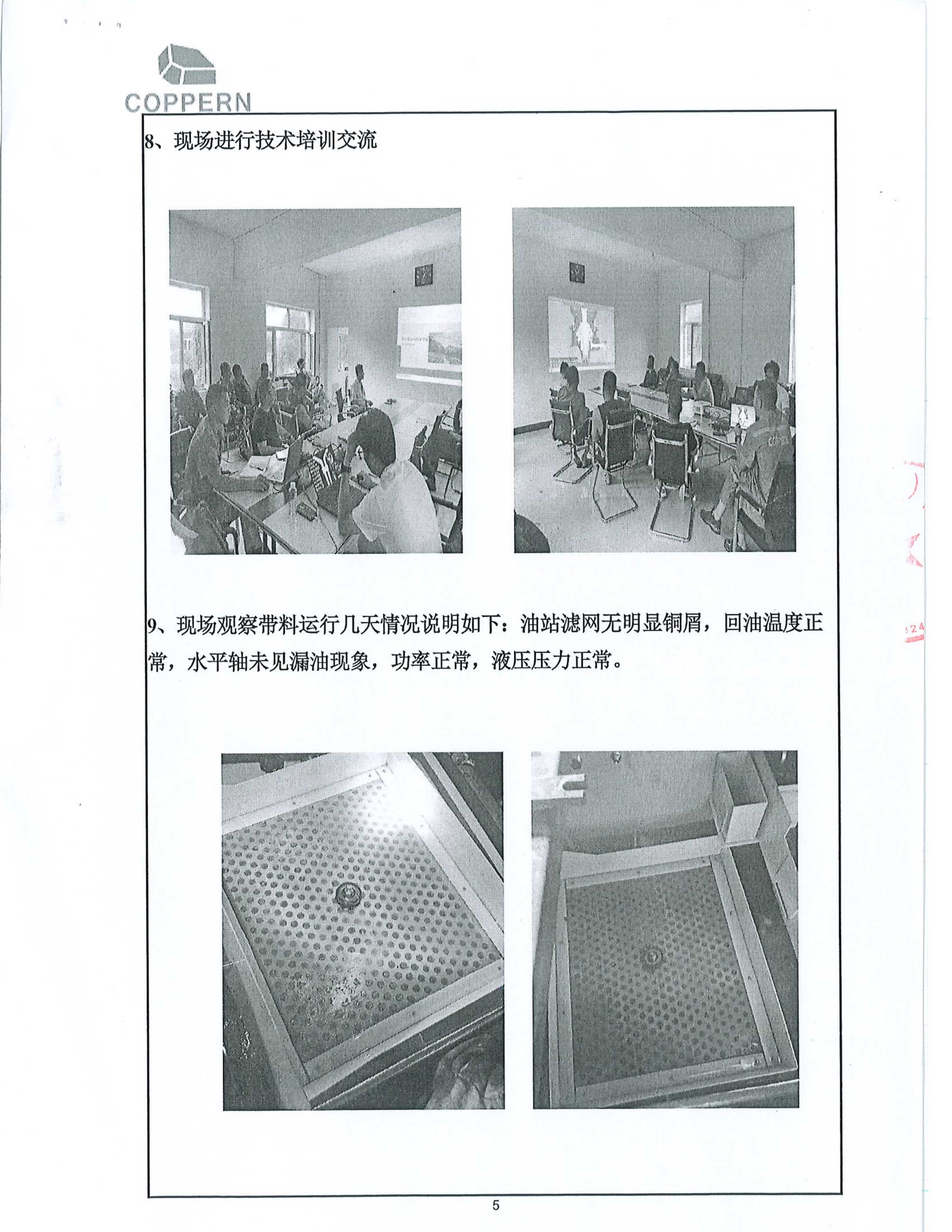 COPPERN

8、现场进行技术培训交流

9、现场观察带料运行几天情况说明如下：油站滤网无明显铜屑，回油温度正常，水平轴未见漏油现象，功率正常，液压压力正常。

5